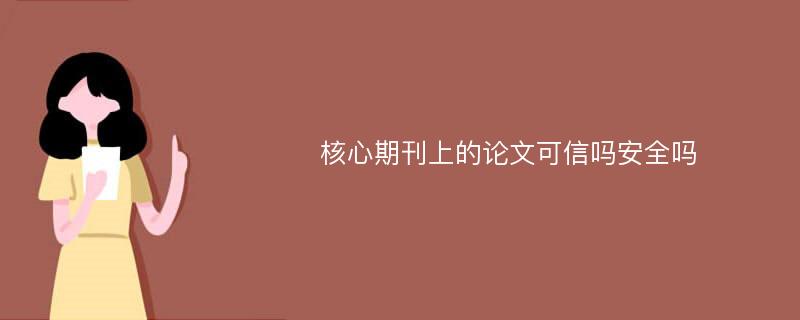 核心期刊上的论文可信吗安全吗